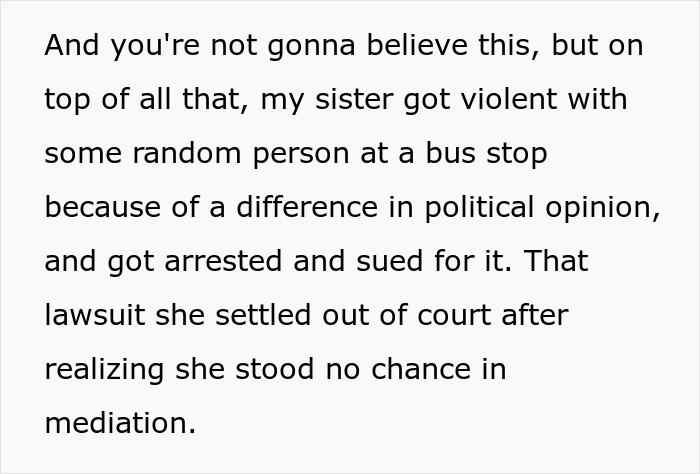 And you're not gonna believe this, but on top of all that, my sister got violent with some random person at a bus stop because of a difference in political opinion, and got arrested and sued for it. That lawsuit she settled out of court after realizing she stood no chance in mediation.